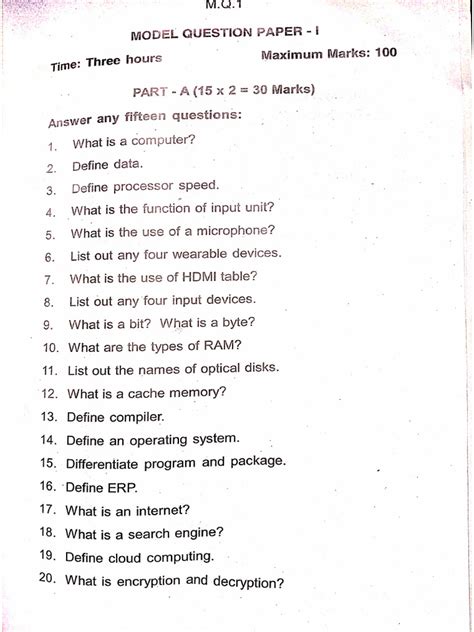 M.Q.1

MODEL QUESTION PAPER - I

Time: Three hours

Maximum Marks: 100

PART - A (15 x 2 = 30 Marks)

Answer any fifteen questions:

1. What is a computer?
2. Define data.
3. Define processor speed.
4. What is the function of input unit?
5. What is the use of a microphone?
6. List out any four wearable devices.
7. What is the use of HDMI table?
8. List out any four input devices.
9. What is a bit? What is a byte?
10. What are the types of RAM?
11. List out the names of optical disks.
12. What is a cache memory?
13. Define compiler.
14. Define an operating system.
15. Differentiate program and package.
16. Define ERP.
17. What is an internet?
18. What is a search engine?
19. Define cloud computing.
20. What is encryption and decryption?